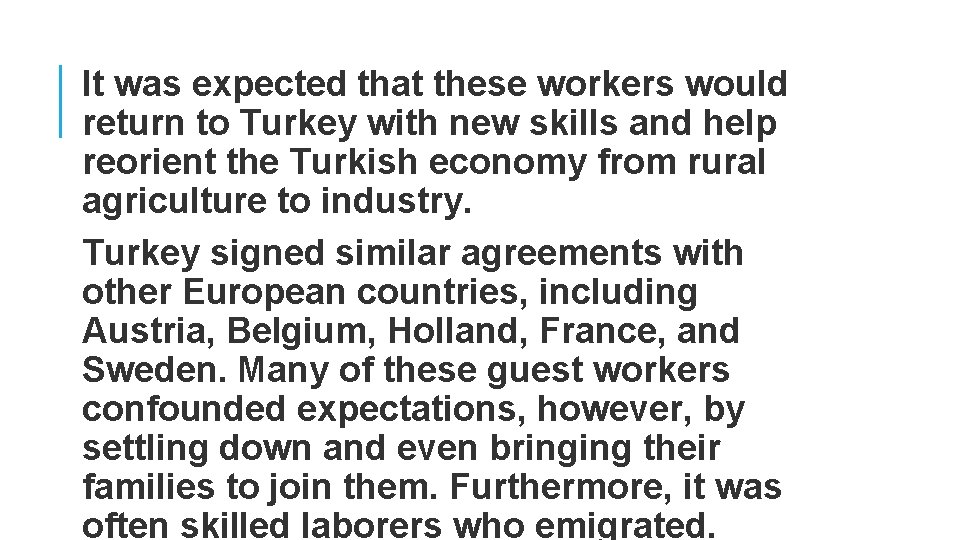 It was expected that these workers would return to Turkey with new skills and help reorient the Turkish economy from rural agriculture to industry.

Turkey signed similar agreements with other European countries, including Austria, Belgium, Holland, France, and Sweden. Many of these guest workers confounded expectations, however, by settling down and even bringing their families to join them. Furthermore, it was often skilled laborers who emigrated.